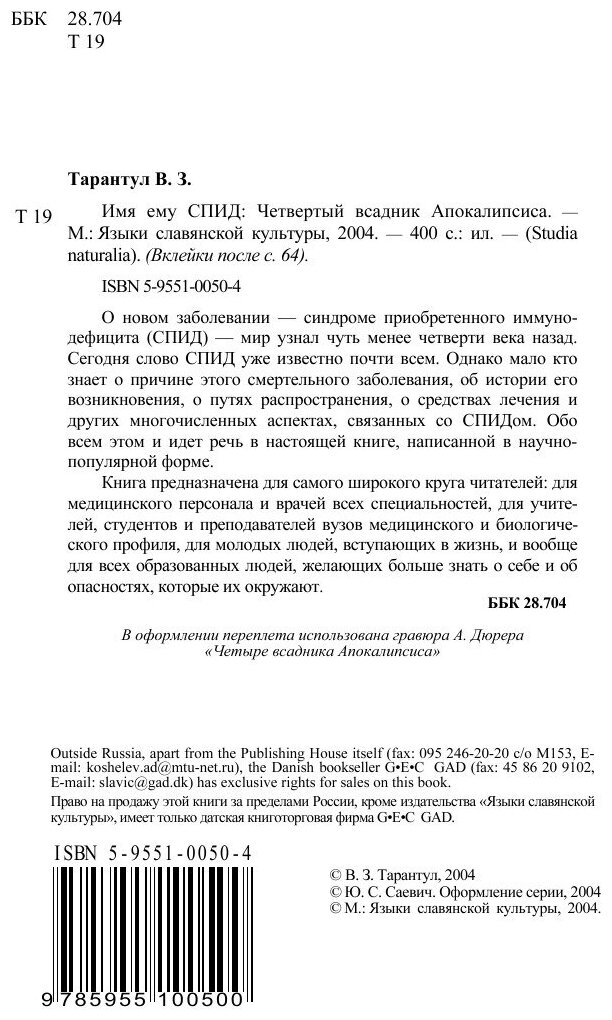 ББК 28.704
Т 19

Тарантул В. З.

Т 19 Имя ему СПИД: Четвертый всадник Апокалипсиса. — М.: Языки славянской культуры, 2004. — 400 с.: ил. — (Studia naturalia). (Вклейки после с. 64).

ISBN 5-9551-0050-4

О новом заболевании — синдроме приобретенного иммунодефицита (СПИД) — мир узнал чуть менее четверти века назад. Сегодня слово СПИД уже известно почти всем. Однако мало кто знает о причине этого смертельного заболевания, об истории его возникновения, о путях распространения, о средствах лечения и других многочисленных аспектах, связанных со СПИДом. Обо всем этом и идет речь в настоящей книге, написанной в научно-популярной форме.

Книга предназначена для самого широкого круга читателей: для медицинского персонала и врачей всех специальностей, для учителей, студентов и преподавателей вузов медицинского и биологического профиля, для молодых людей, вступающих в жизнь, и вообще для всех образованных людей, желающих больше знать о себе и об опасностях, которые их окружают.

ББК 28.704

В оформлении переплета использована гравюра А. Дюрера «Четыре всадника Апокалипсиса»

Outside Russia, apart from the Publishing House itself (fax: 095 246-20-20 c/o M153, E-mail: koshelev.ad@mtu-net.ru), the Danish bookseller G•E•C GAD (fax: 45 86 20 9102, E-mail: slavic@gad.dk) has exclusive rights for sales on this book.

Право на продажу этой книги за пределами России, кроме издательства «Языки славянской культуры», имеет только датская книготорговая фирма G•E•C GAD.

ISBN 5-9551-0050-4

9 785955 100500

© В. З. Тарантул, 2004
© Ю. С. Саевич. Оформление серии, 2004
© М.: Языки славянской культуры, 2004.